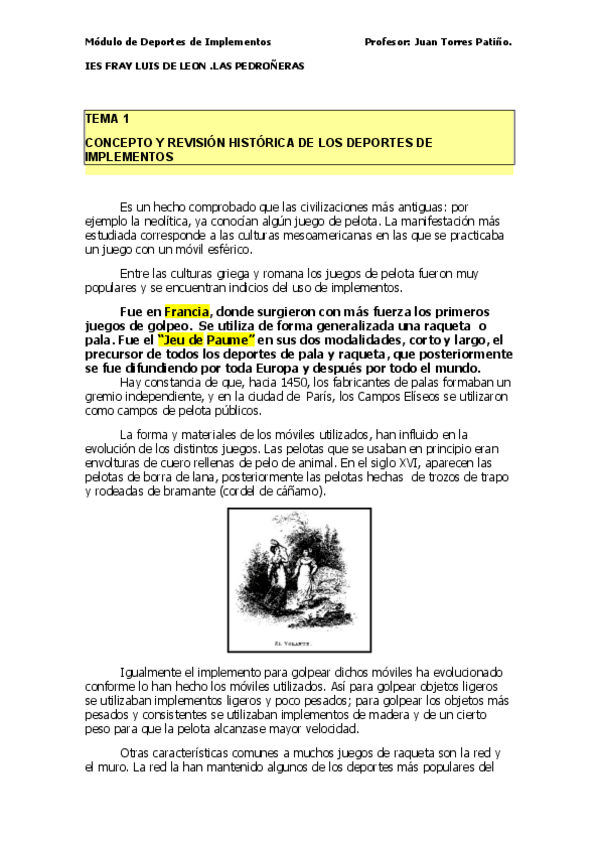 Módulo de Deportes de Implementos Profesor: Juan Torres Patiño.

IES FRAY LUIS DE LEON .LAS PEDROÑERAS

TEMA 1

CONCEPTO Y REVISIÓN HISTÓRICA DE LOS DEPORTES DE IMPLEMENTOS

Es un hecho comprobado que las civilizaciones más antiguas: por ejemplo la neolítica, ya conocían algún juego de pelota. La manifestación más estudiada corresponde a las culturas mesoamericanas en las que se practicaba un juego con un móvil esférico.

Entre las culturas griega y romana los juegos de pelota fueron muy populares y se encuentran indicios del uso de implementos.

Fue en Francia, donde surgieron con más fuerza los primeros juegos de golpeo. Se utiliza de forma generalizada una raqueta o pala. Fue el "Jeu de Paume" en sus dos modalidades, corto y largo, el precursor de todos los deportes de pala y raqueta, que posteriormente se fue difundiendo por toda Europa y después por todo el mundo.

Hay constancia de que, hacia 1450, los fabricantes de palas formaban un gremio independiente, y en la ciudad de París, los Campos Elíseos se utilizaron como campos de pelota públicos.

La forma y materiales de los móviles utilizados, han influido en la evolución de los distintos juegos. Las pelotas que se usaban en principio eran envolturas de cuero rellenas de pelo de animal. En el siglo XVI, aparecen las pelotas de borra de lana, posteriormente las pelotas hechas de trozos de trapo y rodeadas de bramante (cordel de cáñamo).

EL VOLANTE.

Igualmente el implemento para golpear dichos móviles ha evolucionado conforme lo han hecho los móviles utilizados. Así para golpear objetos ligeros se utilizaban implementos ligeros y poco pesados; para golpear los objetos más pesados y consistentes se utilizaban implementos de madera y de un cierto peso para que la pelota alcanzase mayor velocidad.

Otras características comunes a muchos juegos de raqueta son la red y el muro. La red la han mantenido algunos de los deportes más populares del